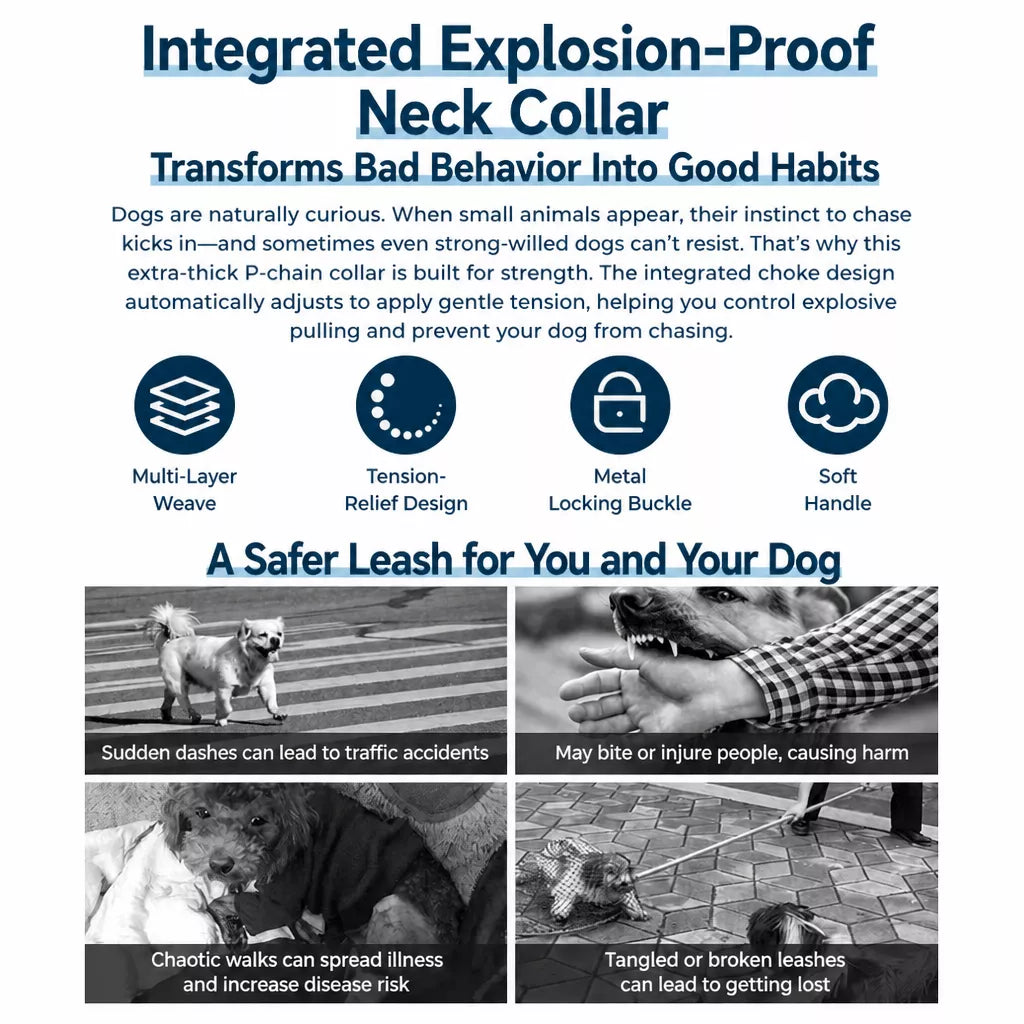 Integrated Explosion-Proof Neck Collar

Transforms Bad Behavior Into Good Habits

Dogs are naturally curious. When small animals appear, their instinct to chase kicks in—and sometimes even strong-willed dogs can't resist. That's why this extra-thick P-chain collar is built for strength. The integrated choke design automatically adjusts to apply gentle tension, helping you control explosive pulling and prevent your dog from chasing.

Multi-Layer Weave

Tension-Relief Design

Metal Locking Buckle

Soft Handle

A Safer Leash for You and Your Dog

Sudden dashes can lead to traffic accidents

May bite or injure people, causing harm

Chaotic walks can spread illness and increase disease risk

Tangled or broken leashes can lead to getting lost